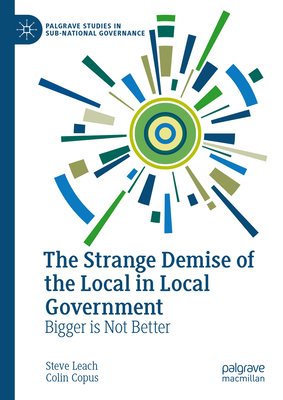 PALGRAVE STUDIES IN SUB-NATIONAL GOVERNANCE

The Strange Demise of the Local in Local Government
Bigger is Not Better

Steve Leach
Colin Copus

palgrave macmillan